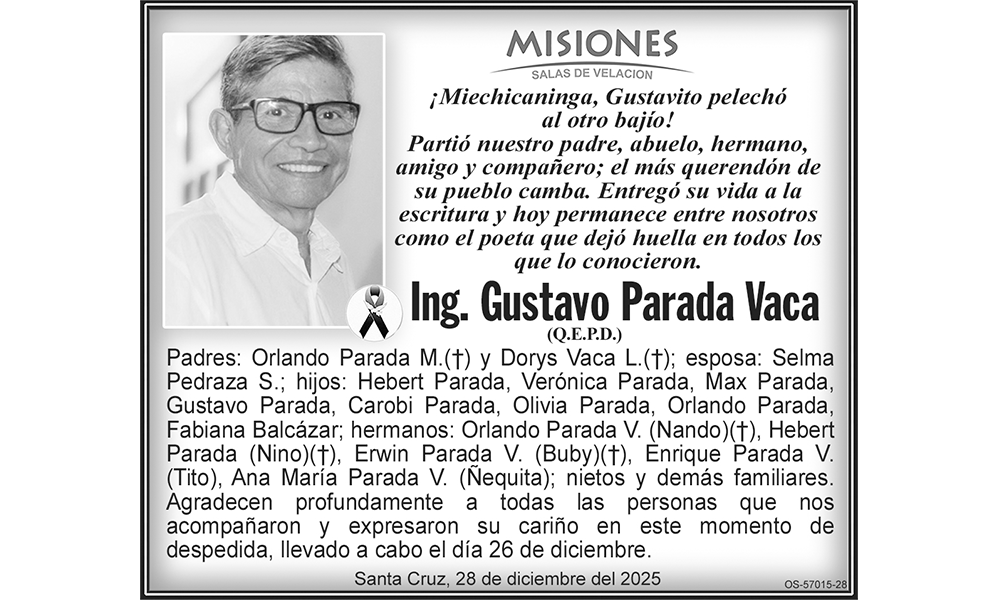 MISIONES
SALAS DE VELACION

¡Miechicaninga, Gustavito pelechó al otro bajío! Partió nuestro padre, abuelo, hermano, amigo y compañero; el más querendón de su pueblo camba. Entregó su vida a la escritura y hoy permanece entre nosotros como el poeta que dejó huella en todos los que lo conocieron.

Ing. Gustavo Parada Vaca
(Q.E.P.D.)

Padres: Orlando Parada M.(†) y Dorys Vaca L.(†); esposa: Selma Pedraza S.; hijos: Hebert Parada, Verónica Parada, Max Parada, Gustavo Parada, Carobi Parada, Olivia Parada, Orlando Parada, Fabiana Balcázar; hermanos: Orlando Parada V. (Nando)(†), Hebert Parada (Nino)(†), Erwin Parada V. (Buby)(†), Enrique Parada V. (Tito), Ana María Parada V. (Ñequita); nietos y demás familiares. Agradecen profundamente a todas las personas que nos acompañaron y expresaron su cariño en este momento de despedida, llevado a cabo el día 26 de diciembre.

Santa Cruz, 28 de diciembre del 2025

OS-57015-28